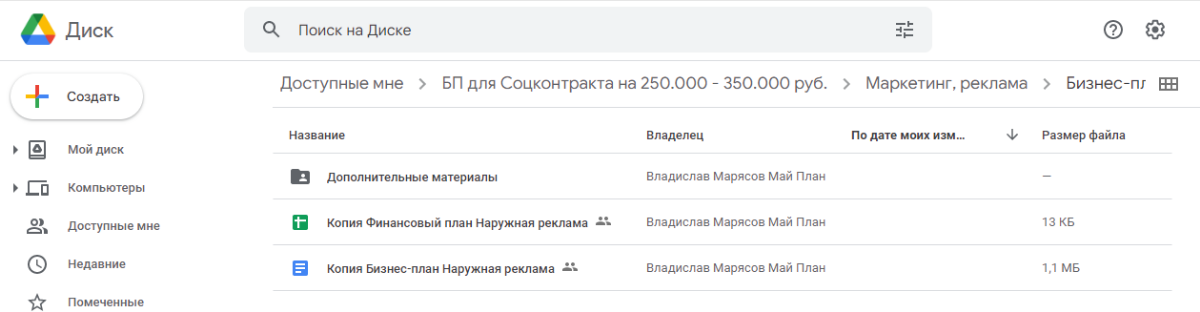 Диск

Поиск на Диске

Создать

Мой диск

Компьютеры

Доступные мне

Недавние

Помеченные

Доступные мне > БП для Соцконтракта на 250.000 - 350.000 руб. > Маркетинг, реклама > Бизнес-пл

| Название | Владелец | По дате моих изм... | Размер файла |
|---|---|---|---|
| Дополнительные материалы | Владислав Марясов Май План | | — |
| Копия Финансовый план Наружная реклама | Владислав Марясов Май План | | 13 КБ |
| Копия Бизнес-план Наружная реклама | Владислав Марясов Май План | | 1,1 МБ |